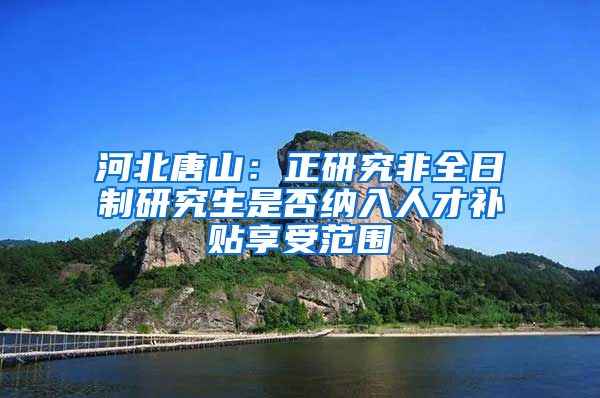 河北唐山：正研究非全日制研究生是否纳入人才补贴享受范围